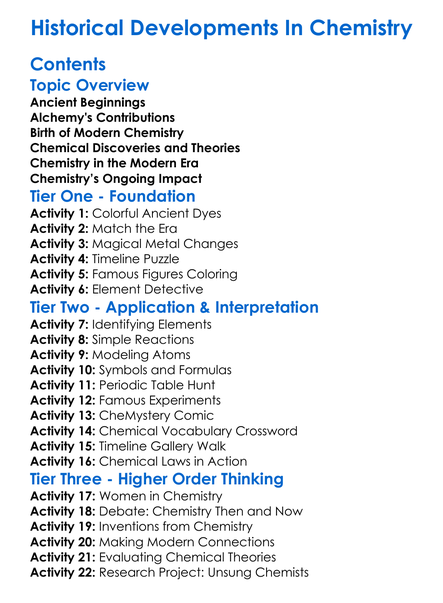 Historical Developments In Chemistry

Contents

Topic Overview

Ancient Beginnings
Alchemy's Contributions
Birth of Modern Chemistry
Chemical Discoveries and Theories
Chemistry in the Modern Era
Chemistry's Ongoing Impact

Tier One - Foundation

Activity 1: Colorful Ancient Dyes
Activity 2: Match the Era
Activity 3: Magical Metal Changes
Activity 4: Timeline Puzzle
Activity 5: Famous Figures Coloring
Activity 6: Element Detective

Tier Two - Application & Interpretation

Activity 7: Identifying Elements
Activity 8: Simple Reactions
Activity 9: Modeling Atoms
Activity 10: Symbols and Formulas
Activity 11: Periodic Table Hunt
Activity 12: Famous Experiments
Activity 13: CheMystery Comic
Activity 14: Chemical Vocabulary Crossword
Activity 15: Timeline Gallery Walk
Activity 16: Chemical Laws in Action

Tier Three - Higher Order Thinking

Activity 17: Women in Chemistry
Activity 18: Debate: Chemistry Then and Now
Activity 19: Inventions from Chemistry
Activity 20: Making Modern Connections
Activity 21: Evaluating Chemical Theories
Activity 22: Research Project: Unsung Chemists